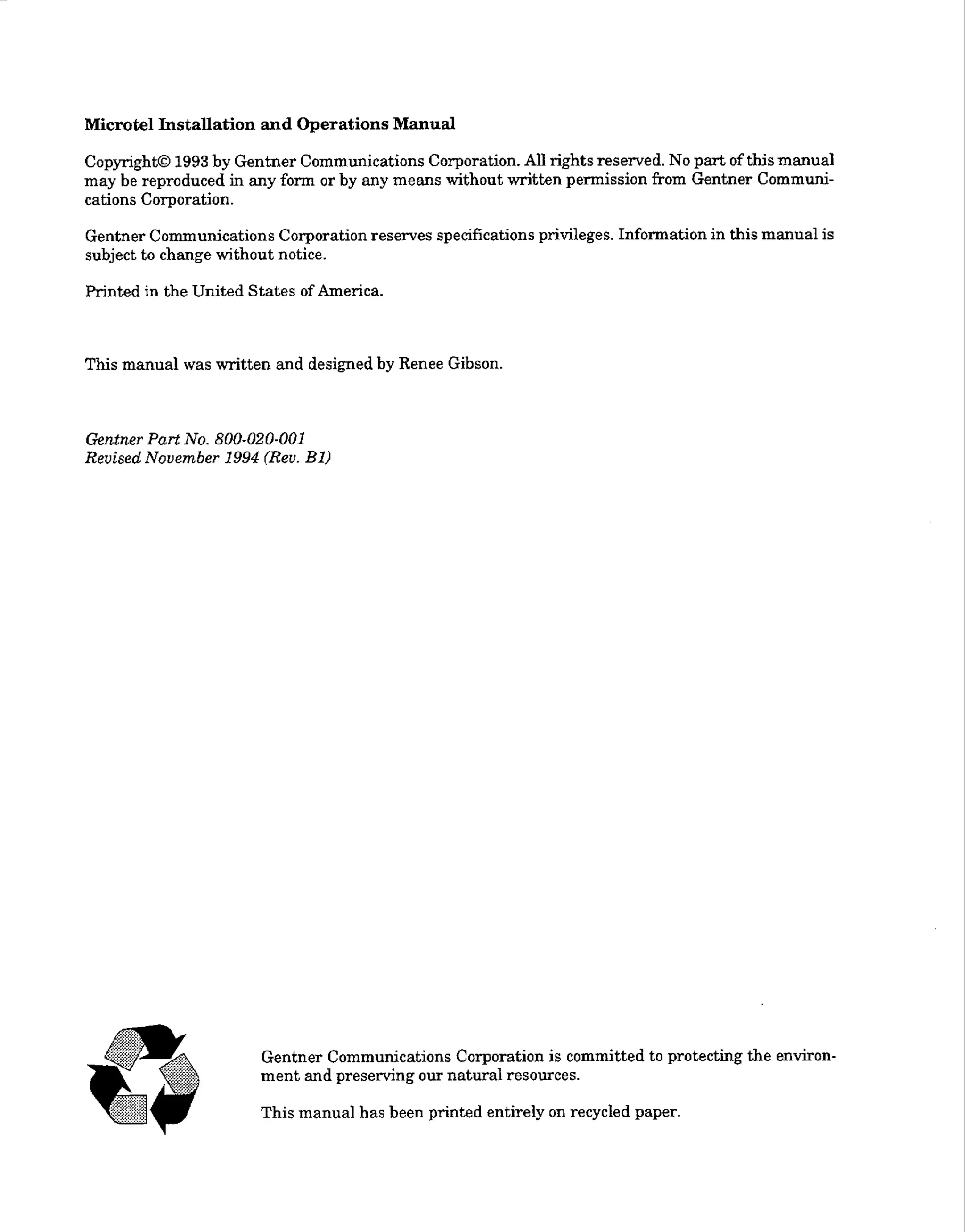 Microtel Installation and Operations Manual

Copyright© 1993 by Gentner Communications Corporation. All rights reserved. No part of this manual may be reproduced in any form or by any means without written permission from Gentner Communications Corporation.

Gentner Communications Corporation reserves specifications privileges. Information in this manual is subject to change without notice.

Printed in the United States of America.

This manual was written and designed by Renee Gibson.

Gentner Part No. 800-020-001
Revised November 1994 (Rev. B1)

Gentner Communications Corporation is committed to protecting the environment and preserving our natural resources.

This manual has been printed entirely on recycled paper.